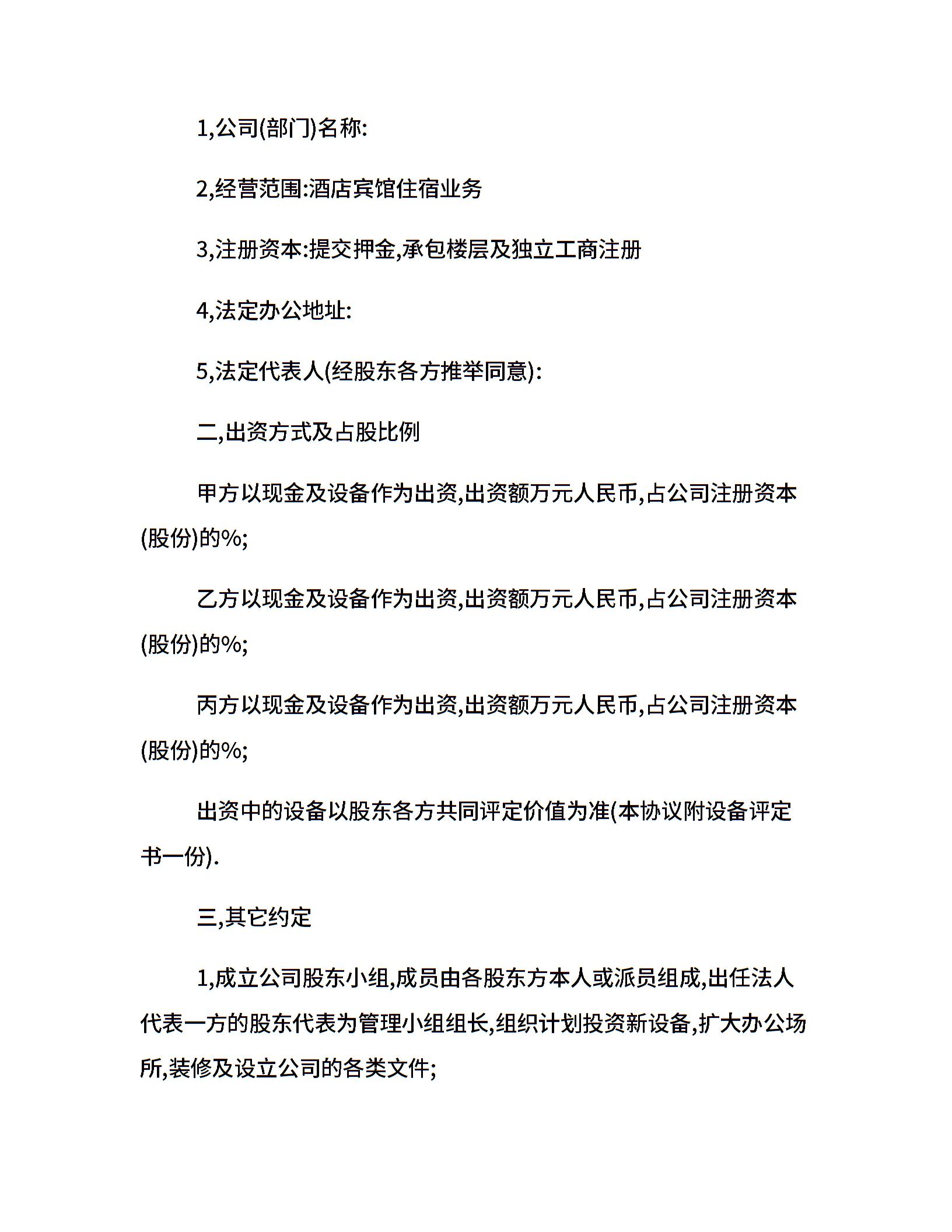 1,公司(部门)名称:

2,经营范围:酒店宾馆住宿业务

3,注册资本:提交押金,承包楼层及独立工商注册

4,法定办公地址:

5,法定代表人(经股东各方推举同意):

二,出资方式及占股比例

甲方以现金及设备作为出资,出资额万元人民币,占公司注册资本(股份)的%;

乙方以现金及设备作为出资,出资额万元人民币,占公司注册资本(股份)的%;

丙方以现金及设备作为出资,出资额万元人民币,占公司注册资本(股份)的%;

出资中的设备以股东各方共同评定价值为准(本协议附设备评定书一份).

三,其它约定

1,成立公司股东小组,成员由各股东方本人或派员组成,出任法人代表一方的股东代表为管理小组组长,组织计划投资新设备,扩大办公场所,装修及设立公司的各类文件;